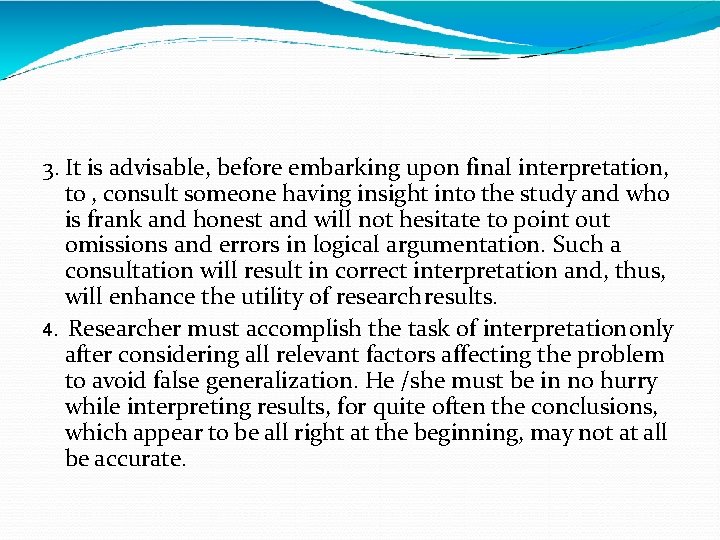 3. It is advisable, before embarking upon final interpretation, to , consult someone having insight into the study and who is frank and honest and will not hesitate to point out omissions and errors in logical argumentation. Such a consultation will result in correct interpretation and, thus, will enhance the utility of research results.

4. Researcher must accomplish the task of interpretation only after considering all relevant factors affecting the problem to avoid false generalization. He /she must be in no hurry while interpreting results, for quite often the conclusions, which appear to be all right at the beginning, may not at all be accurate.